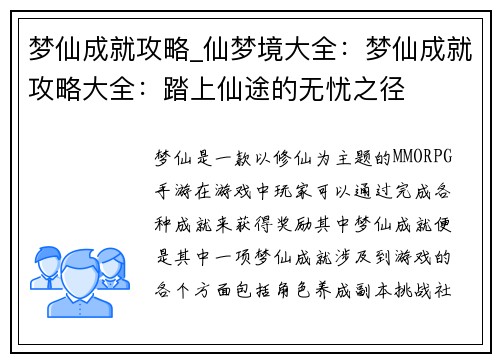 梦仙成就攻略_仙梦境大全：梦仙成就攻略大全：踏上仙途的无忧之径

梦仙是一款以修仙为主题的MMORPG手游在游戏中玩家可以通过完成各种成就来获得奖励其中梦仙成就便是其中一项梦仙成就涉及到游戏的各个方面包括角色养成副本挑战社